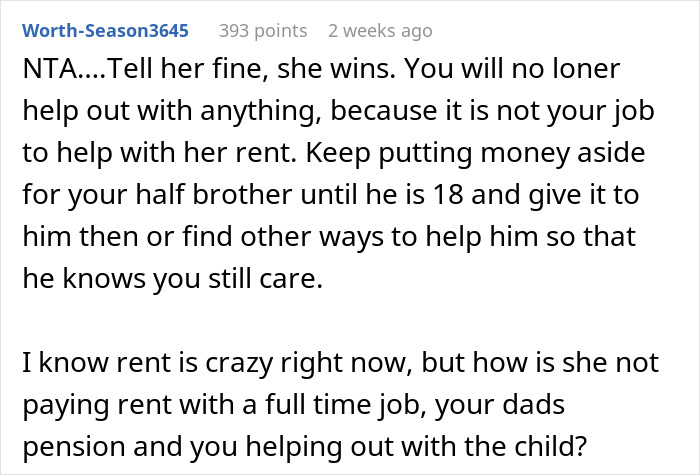 Worth-Season3645 393 points 2 weeks ago

NTA....Tell her fine, she wins. You will no loner help out with anything, because it is not your job to help with her rent. Keep putting money aside for your half brother until he is 18 and give it to him then or find other ways to help him so that he knows you still care.

I know rent is crazy right now, but how is she not paying rent with a full time job, your dads pension and you helping out with the child?